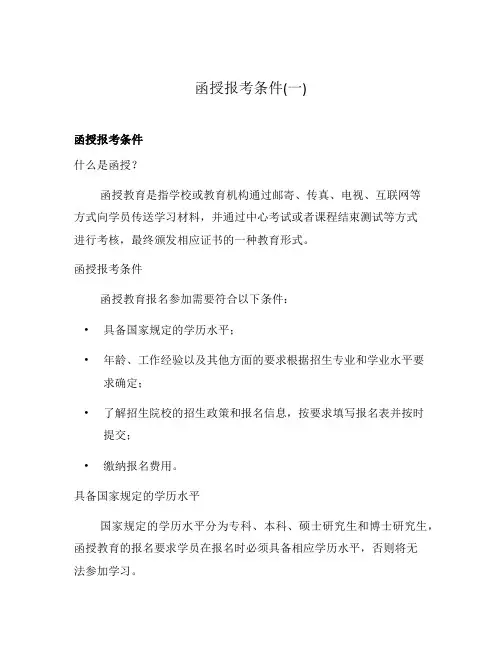 函授报考条件(一)

函授报考条件

什么是函授?

函授教育是指学校或教育机构通过邮寄、传真、电视、互联网等方式向学员传送学习材料，并通过中心考试或者课程结束测试等方式进行考核，最终颁发相应证书的一种教育形式。

函授报考条件

函授教育报名参加需要符合以下条件:

• 具备国家规定的学历水平;

• 年龄、工作经验以及其他方面的要求根据招生专业和学业水平要求确定;

• 了解招生院校的招生政策和报名信息，按要求填写报名表并按时提交;

• 缴纳报名费用。

具备国家规定的学历水平

国家规定的学历水平分为专科、本科、硕士研究生和博士研究生，函授教育的报名要求学员在报名时必须具备相应学历水平，否则将无法参加学习。